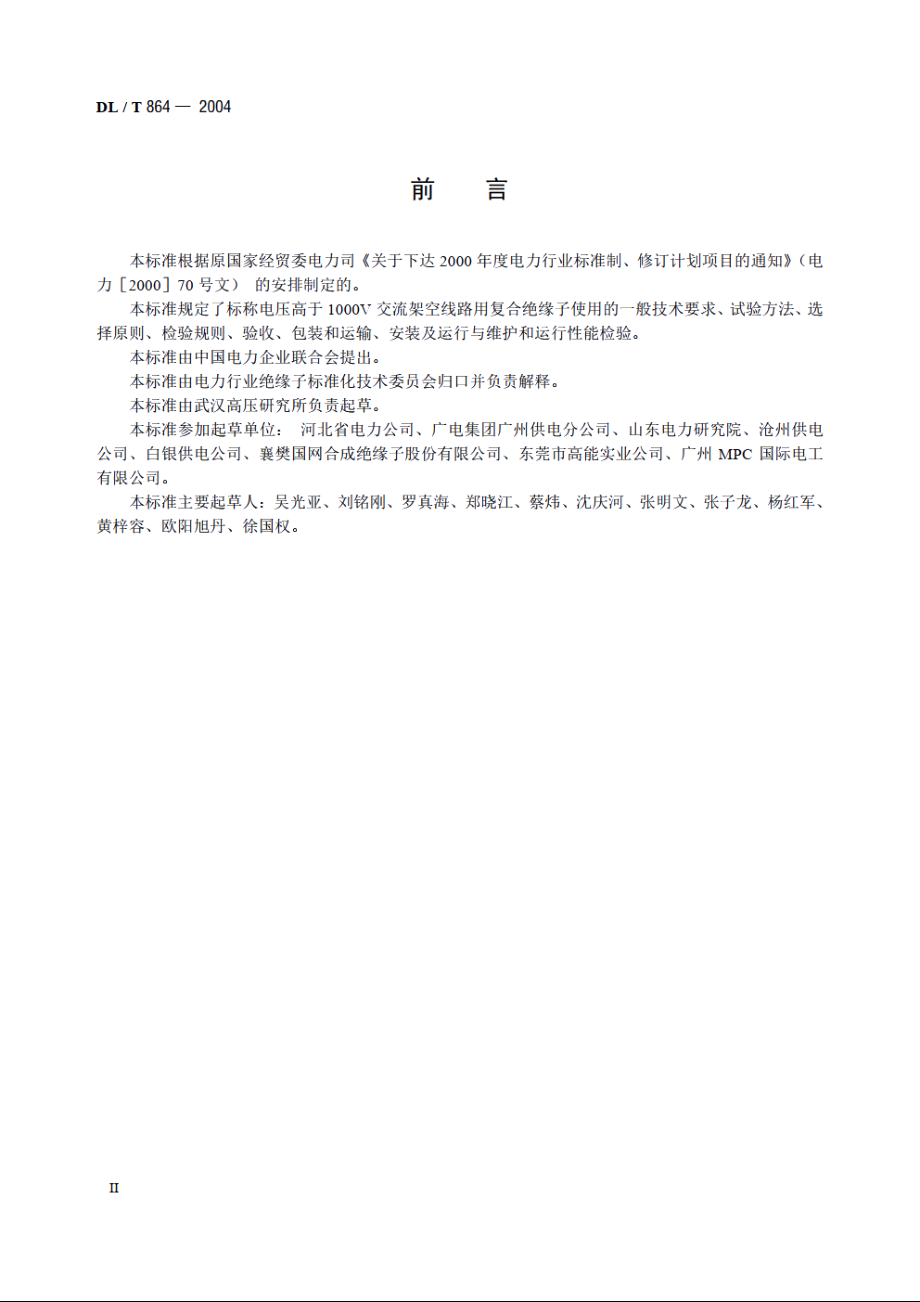 DL / T 864 — 2004

前　言

本标准根据原国家经贸委电力司《关于下达 2000 年度电力行业标准制、修订计划项目的通知》(电力［2000］70 号文） 的安排制定的。

本标准规定了标称电压高于 1000V 交流架空线路用复合绝缘子使用的一般技术要求、试验方法、选择原则、检验规则、验收、包装和运输、安装及运行与维护和运行性能检验。

本标准由中国电力企业联合会提出。

本标准由电力行业绝缘子标准化技术委员会归口并负责解释。

本标准由武汉高压研究所负责起草。

本标准参加起草单位： 河北省电力公司、广电集团广州供电分公司、山东电力研究院、沧州供电公司、白银供电公司、襄樊国网合成绝缘子股份有限公司、东莞市高能实业公司、广州 MPC 国际电工有限公司。

本标准主要起草人：吴光亚、刘铭刚、罗真海、郑晓江、蔡炜、沈庆河、张明文、张子龙、杨红军、黄梓容、欧阳旭丹、徐国权。

II